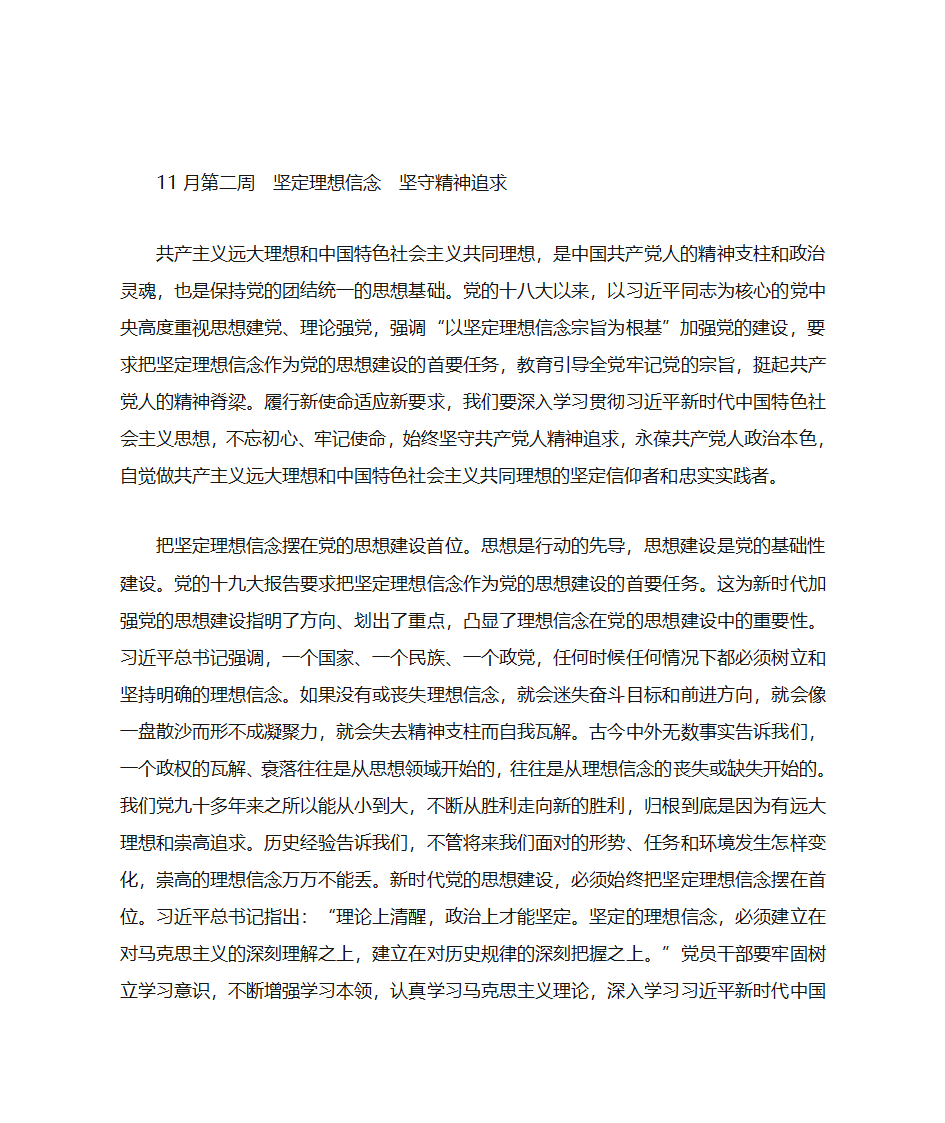 11 月第二周　坚定理想信念　坚守精神追求

共产主义远大理想和中国特色社会主义共同理想，是中国共产党人的精神支柱和政治灵魂，也是保持党的团结统一的思想基础。党的十八大以来，以习近平同志为核心的党中央高度重视思想建党、理论强党，强调“以坚定理想信念宗旨为根基”加强党的建设，要求把坚定理想信念作为党的思想建设的首要任务，教育引导全党牢记党的宗旨，挺起共产党人的精神脊梁。履行新使命适应新要求，我们要深入学习贯彻习近平新时代中国特色社会主义思想，不忘初心、牢记使命，始终坚守共产党人精神追求，永葆共产党人政治本色，自觉做共产主义远大理想和中国特色社会主义共同理想的坚定信仰者和忠实实践者。

把坚定理想信念摆在党的思想建设首位。思想是行动的先导，思想建设是党的基础性建设。党的十九大报告要求把坚定理想信念作为党的思想建设的首要任务。这为新时代加强党的思想建设指明了方向、划出了重点，凸显了理想信念在党的思想建设中的重要性。习近平总书记强调，一个国家、一个民族、一个政党，任何时候任何情况下都必须树立和坚持明确的理想信念。如果没有或丧失理想信念，就会迷失奋斗目标和前进方向，就会像一盘散沙而形不成凝聚力，就会失去精神支柱而自我瓦解。古今中外无数事实告诉我们，一个政权的瓦解、衰落往往是从思想领域开始的，往往是从理想信念的丧失或缺失开始的。我们党九十多年来之所以能从小到大，不断从胜利走向新的胜利，归根到底是因为有远大理想和崇高追求。历史经验告诉我们，不管将来我们面对的形势、任务和环境发生怎样变化，崇高的理想信念万万不能丢。新时代党的思想建设，必须始终把坚定理想信念摆在首位。习近平总书记指出：“理论上清醒，政治上才能坚定。坚定的理想信念，必须建立在对马克思主义的深刻理解之上，建立在对历史规律的深刻把握之上。”党员干部要牢固树立学习意识，不断增强学习本领，认真学习马克思主义理论，深入学习习近平新时代中国